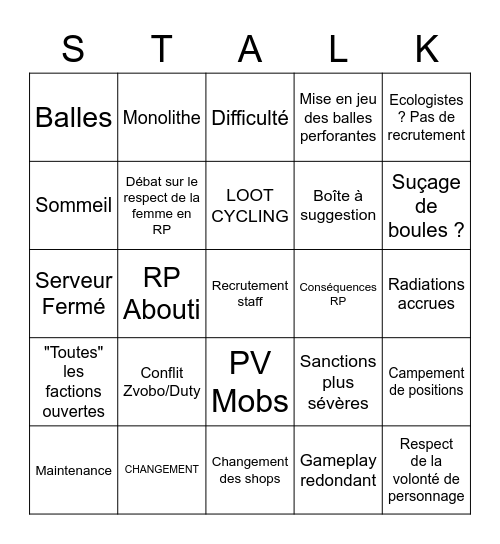 | S | T | A | L | K |
|---|---|---|---|---|
| Balles | Monolithe | Difficulté | Mise en jeu des balles perforantes | Ecologistes ? Pas de recrutement |
| Sommeil | Débat sur le respect de la femme en RP | LOOT CYCLING | Boîte à suggestion | Suçage de boules ? |
| Serveur Fermé | RP Abouti | Recrutement staff | Conséquences RP | Radiations accrues |
| "Toutes" les factions ouvertes | Conflit Zvobo/Duty | PV Mobs | Sanctions plus sévères | Campement de positions |
| Maintenance | CHANGEMENT | Changement des shops | Gameplay redondant | Respect de la volonté de personnage |